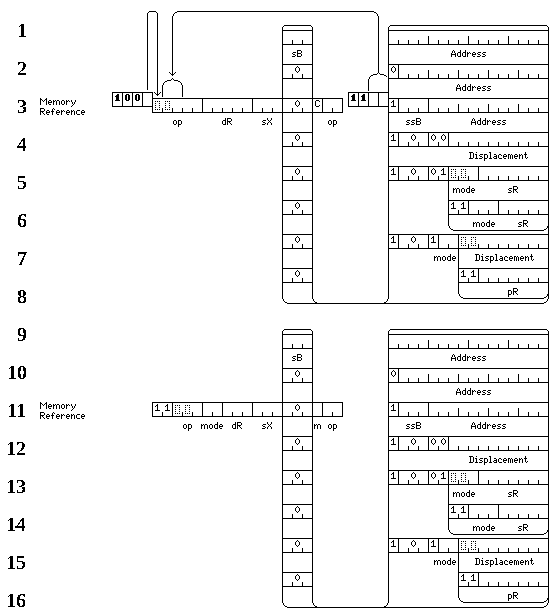 1
2
3 Memory Reference
4
5
6
7
8

1 0 0

op dR sX

sB
0
0 C op
0
0
0
0
0

1 1

Address
0
Address
1
ssB Address
1 0 0 0
Displacement
1 0 0 1
mode sR
1 1
mode sR
1 0 1
mode Displacement
1 1
pR

9
10
11 Memory Reference
12
13
14
15
16

1 1
op mode dR sX

sB
0
0 m op
0
0
0
0
0

Address
0
Address
1
ssB Address
1 0 0 0
Displacement
1 0 0 1
mode sR
1 1
mode sR
1 0 1
mode Displacement
1 1
pR